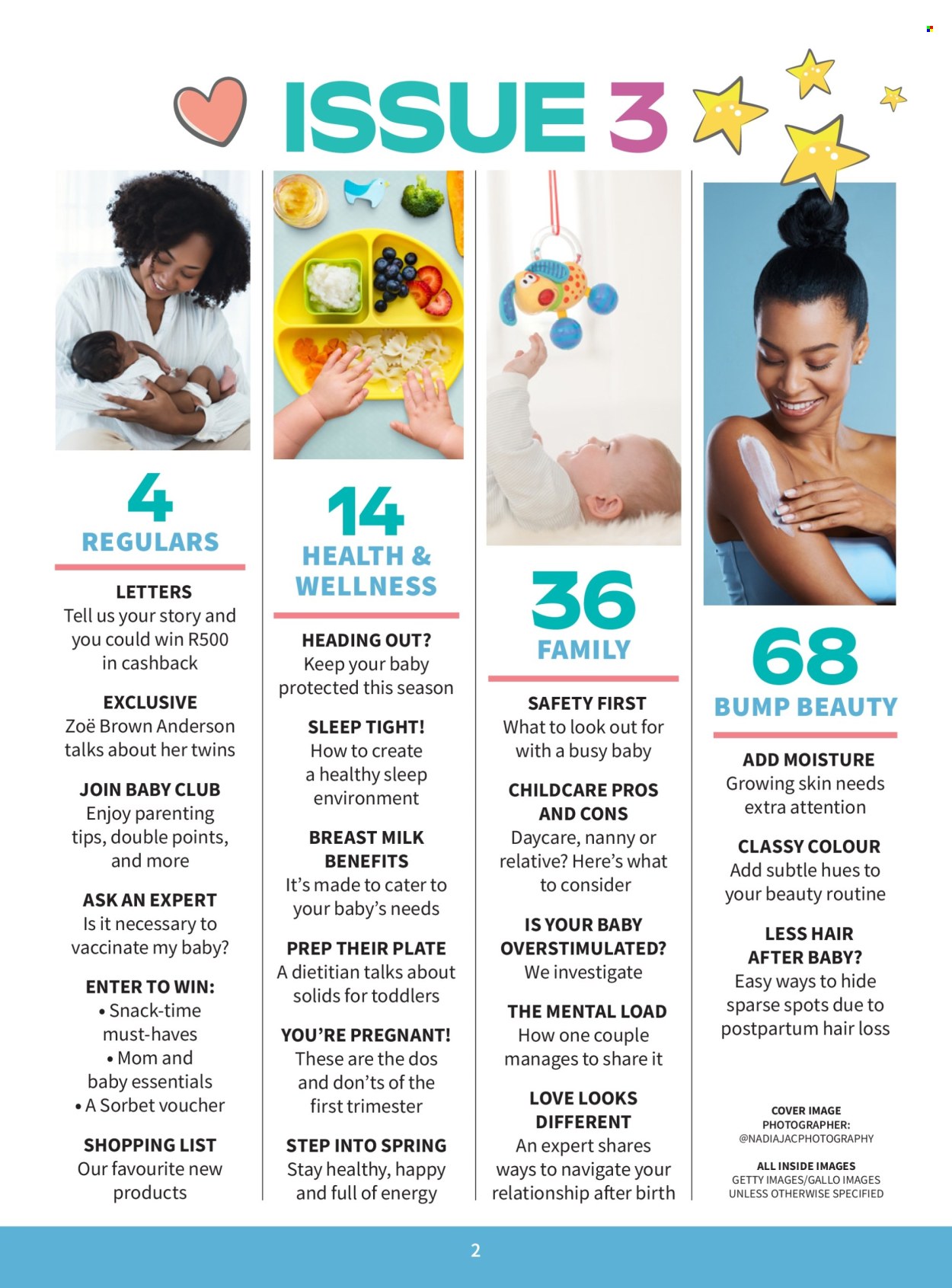 ISSUE 3

4
REGULARS

LETTERS
Tell us your story and you could win R500 in cashback

EXCLUSIVE
Zoë Brown Anderson talks about her twins

JOIN BABY CLUB
Enjoy parenting tips, double points, and more

ASK AN EXPERT
Is it necessary to vaccinate my baby?

ENTER TO WIN:
• Snack-time must-haves
• Mom and baby essentials
• A Sorbet voucher

SHOPPING LIST
Our favourite new products

14
HEALTH & WELLNESS

HEADING OUT?
Keep your baby protected this season

SLEEP TIGHT!
How to create a healthy sleep environment

BREAST MILK BENEFITS
It's made to cater to your baby's needs

PREP THEIR PLATE
A dietitian talks about solids for toddlers

YOU'RE PREGNANT!
These are the dos and don'ts of the first trimester

STEP INTO SPRING
Stay healthy, happy and full of energy

36
FAMILY

SAFETY FIRST
What to look out for with a busy baby

CHILDCARE PROS AND CONS
Daycare, nanny or relative? Here's what to consider

IS YOUR BABY OVERSTIMULATED?
We investigate

THE MENTAL LOAD
How one couple manages to share it

LOVE LOOKS DIFFERENT
An expert shares ways to navigate your relationship after birth

68
BUMP BEAUTY

ADD MOISTURE
Growing skin needs extra attention

CLASSY COLOUR
Add subtle hues to your beauty routine

LESS HAIR AFTER BABY?
Easy ways to hide sparse spots due to postpartum hair loss

COVER IMAGE PHOTOGRAPHER: @NADIAJACPHOTOGRAPHY

ALL INSIDE IMAGES GETTY IMAGES/GALLO IMAGES UNLESS OTHERWISE SPECIFIED

2